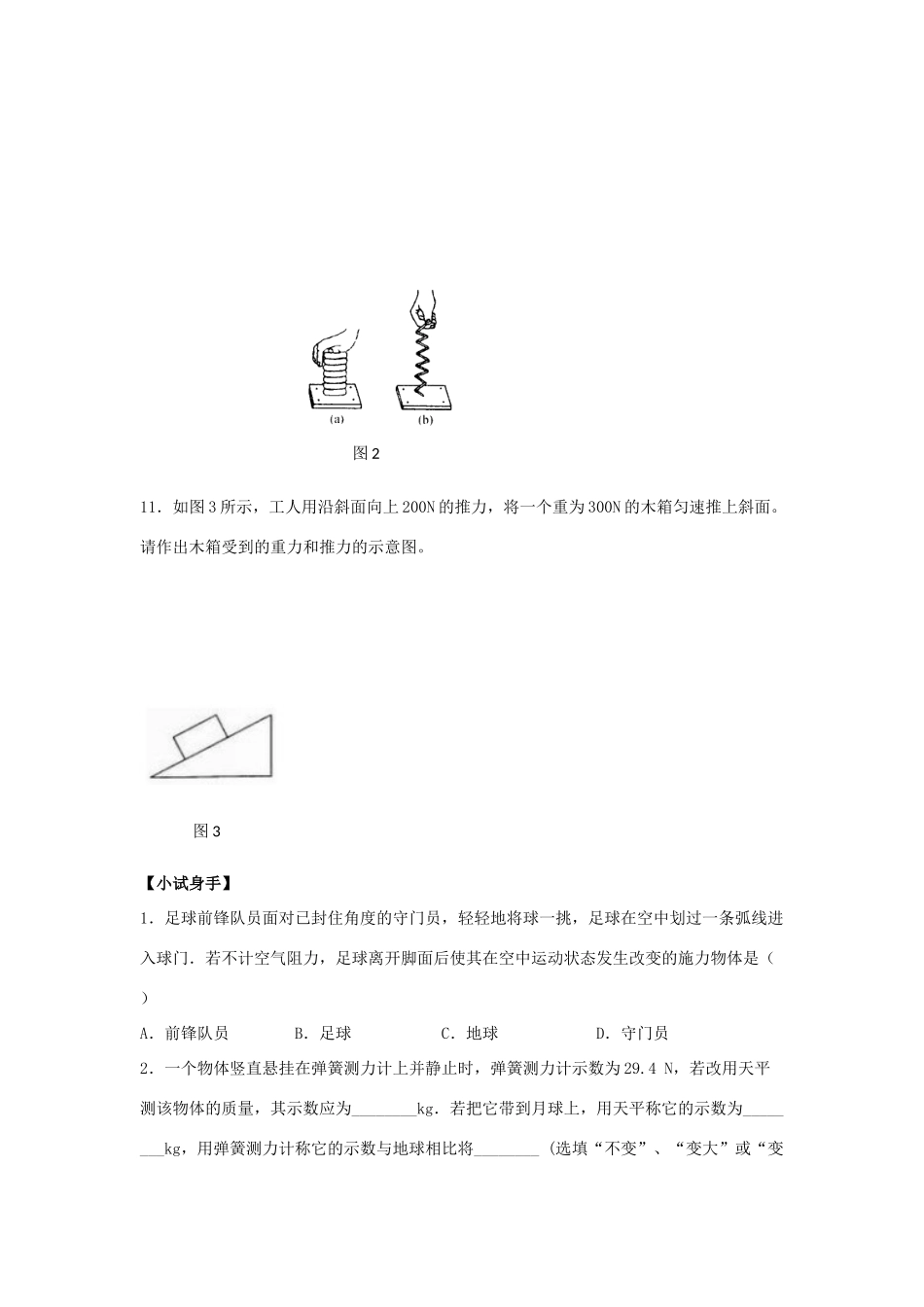 (a)
(b)

图2

11．如图3所示，工人用沿斜面向上200N的推力，将一个重为300N的木箱匀速推上斜面。请作出木箱受到的重力和推力的示意图。

图3

【小试身手】

1．足球前锋队员面对已封住角度的守门员，轻轻地将球一挑，足球在空中划过一条弧线进入球门．若不计空气阻力，足球离开脚面后使其在空中运动状态发生改变的施力物体是（ ）

A．前锋队员 B．足球 C．地球 D．守门员

2．一个物体竖直悬挂在弹簧测力计上并静止时，弹簧测力计示数为29.4 N，若改用天平测该物体的质量，其示数应为____kg．若把它带到月球上，用天平称它的示数为____kg，用弹簧测力计称它的示数与地球相比将____（选填“不变”、“变大”或“变